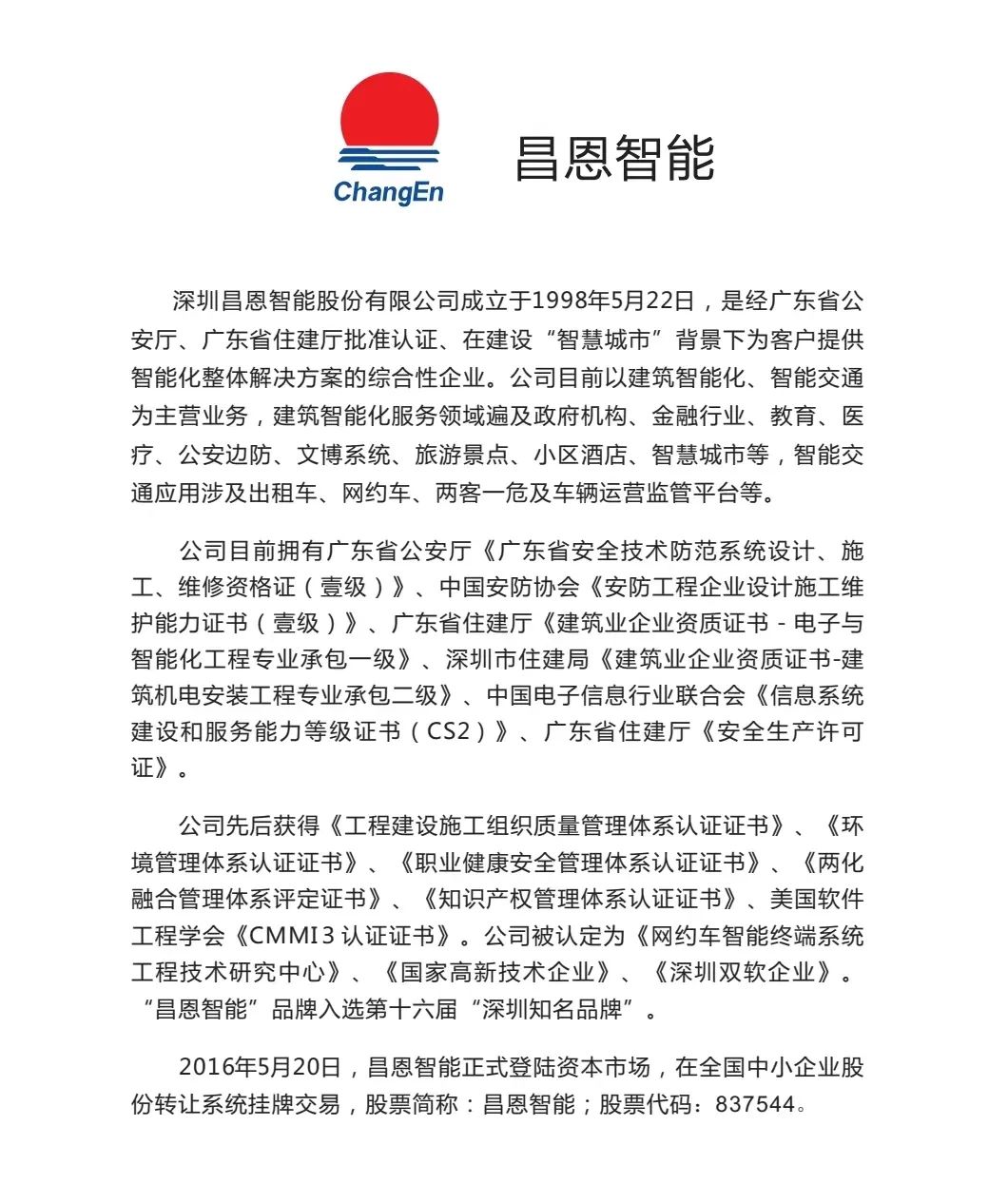 ChangEn

昌恩智能

深圳昌恩智能股份有限公司成立于1998年5月22日，是经广东省公安厅、广东省住建厅批准认证、在建设“智慧城市”背景下为客户提供智能化整体解决方案的综合性企业。公司目前以建筑智能化、智能交通为主营业务，建筑智能化服务领域遍及政府机构、金融行业、教育、医疗、公安边防、文博系统、旅游景点、小区酒店、智慧城市等，智能交通应用涉及出租车、网约车、两客一危及车辆运营监管平台等。

公司目前拥有广东省公安厅《广东省安全技术防范系统设计、施工、维修资格证（壹级）》、中国安防协会《安防工程企业设计施工维护能力证书（壹级）》、广东省住建厅《建筑业企业资质证书 - 电子与智能化工程专业承包一级》、深圳市住建局《建筑业企业资质证书-建筑机电安装工程专业承包二级》、中国电子信息行业联合会《信息系统建设和服务能力等级证书（CS2）》、广东省住建厅《安全生产许可证》。

公司先后获得《工程建设施工组织质量管理体系认证证书》、《环境管理体系认证证书》、《职业健康安全管理体系认证证书》、《两化融合管理体系评定证书》、《知识产权管理体系认证证书》、美国软件工程学会《CMMI3 认证证书》。公司被认定为《网约车智能终端系统工程技术研究中心》、《国家高新技术企业》、《深圳双软企业》。“昌恩智能”品牌入选第十六届“深圳知名品牌”。

2016年5月20日，昌恩智能正式登陆资本市场，在全国中小企业股份转让系统挂牌交易，股票简称：昌恩智能；股票代码：837544。